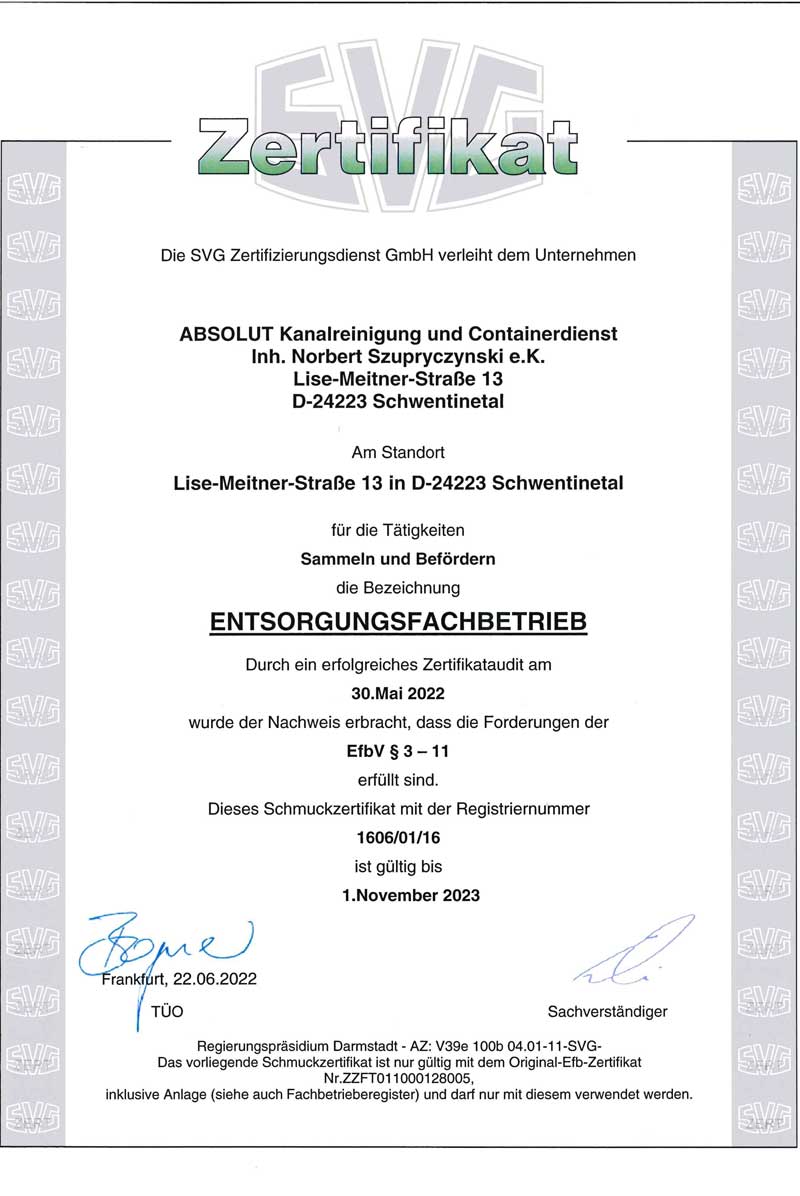 SVG

Zertifikat

Die SVG Zertifizierungsdienst GmbH verleiht dem Unternehmen

ABSOLUT Kanalreinigung und Containerdienst
Inh. Norbert Szupryczynski e.K.
Lise-Meitner-Straße 13
D-24223 Schwentinetal

Am Standort

Lise-Meitner-Straße 13 in D-24223 Schwentinetal

für die Tätigkeiten

Sammeln und Befördern

die Bezeichnung

ENTSORGUNGSFACHBETRIEB

Durch ein erfolgreiches Zertifikataudit am

30.Mai 2022

wurde der Nachweis erbracht, dass die Forderungen der

EfbV § 3 – 11

erfüllt sind.

Dieses Schmuckzertifikat mit der Registriernummer

1606/01/16

ist gültig bis

1.November 2023

Frankfurt, 22.06.2022

TÜO

Sachverständiger

Regierungspräsidium Darmstadt - AZ: V39e 100b 04.01-11-SVG-
Das vorliegende Schmuckzertifikat ist nur gültig mit dem Original-Efb-Zertifikat Nr.ZZFT011000128005,
inklusive Anlage (siehe auch Fachbetrieberegister) und darf nur mit diesem verwendet werden.